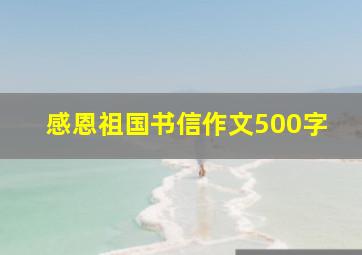 感恩祖国书信作文500字